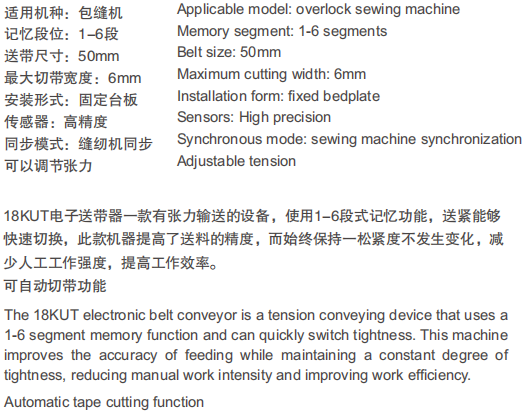 适用机种：包缝机
记忆段位：1–6段
送带尺寸：50mm
最大切带宽度：6mm
安装形式：固定台板
传感器：高精度
同步模式：缝纫机同步
可以调节张力

Applicable model: overlock sewing machine
Memory segment: 1-6 segments
Belt size: 50mm
Maximum cutting width: 6mm
Installation form: fixed bedplate
Sensors: High precision
Synchronous mode: sewing machine synchronization
Adjustable tension

18KUT电子送带器一款有张力输送的设备，使用1–6段式记忆功能，送紧能够快速切换，此款机器提高了送料的精度，而始终保持一松紧度不发生变化，减少人工工作强度，提高工作效率。
可自动切带功能

The 18KUT electronic belt conveyor is a tension conveying device that uses a 1-6 segment memory function and can quickly switch tightness. This machine improves the accuracy of feeding while maintaining a constant degree of tightness, reducing manual work intensity and improving work efficiency.

Automatic tape cutting function